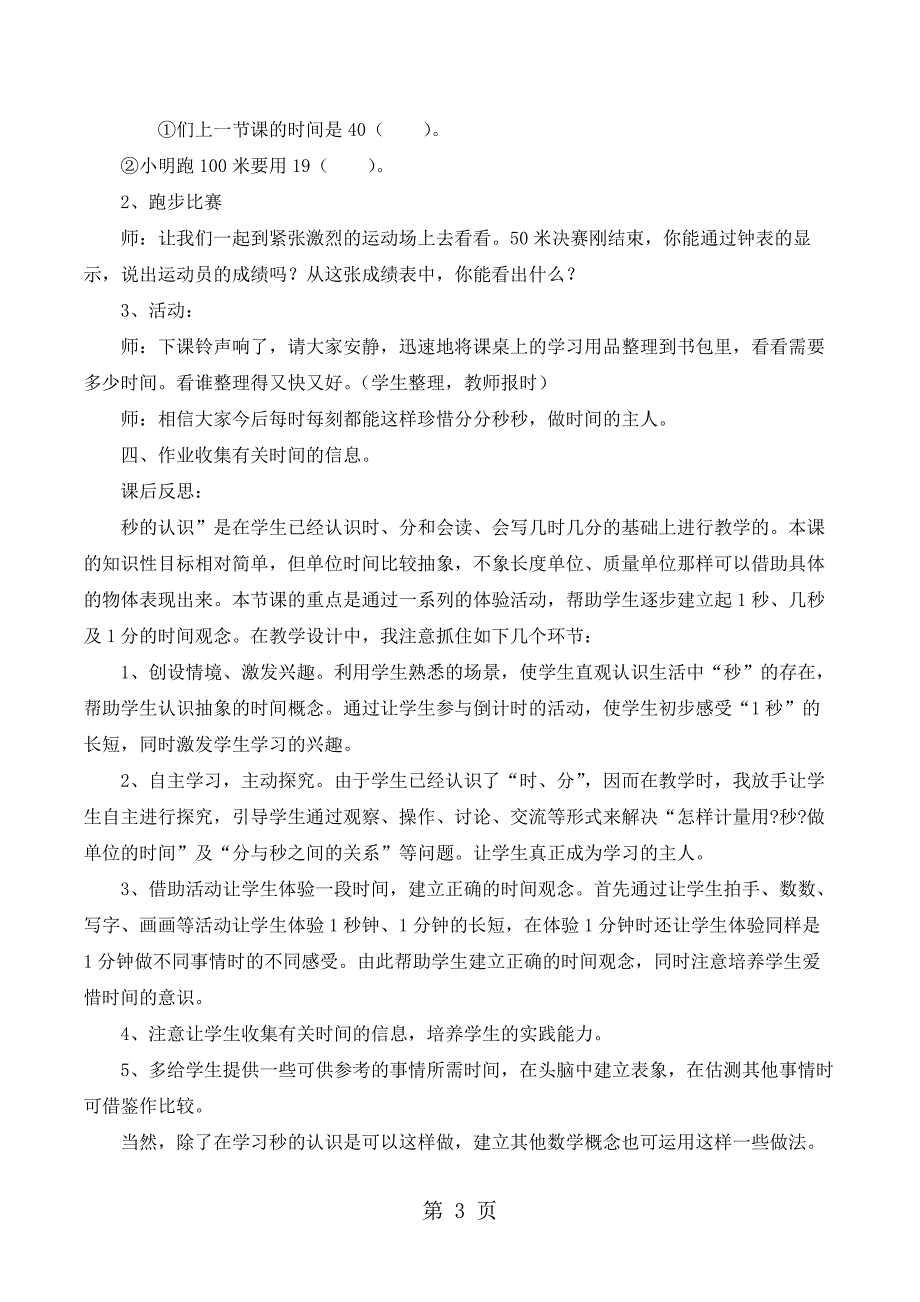 ①们上一节课的时间是 40（　　）。

②小明跑 100 米要用 19（　　）。

2、跑步比赛

师：让我们一起到紧张激烈的运动场上去看看。50 米决赛刚结束，你能通过钟表的显示，说出运动员的成绩吗？从这张成绩表中，你能看出什么？

3、活动：

师：下课铃声响了，请大家安静，迅速地将课桌上的学习用品整理到书包里，看看需要多少时间。看谁整理得又快又好。（学生整理，教师报时）

师：相信大家今后每时每刻都能这样珍惜分分秒秒，做时间的主人。

四、作业收集有关时间的信息。

课后反思：

秒的认识”是在学生已经认识时、分和会读、会写几时几分的基础上进行教学的。本课的知识性目标相对简单，但单位时间比较抽象，不象长度单位、质量单位那样可以借助具体的物体表现出来。本节课的重点是通过一系列的体验活动，帮助学生逐步建立起 1 秒、几秒及 1 分的时间观念。在教学设计中，我注意抓住如下几个环节：

1、创设情境、激发兴趣。利用学生熟悉的场景，使学生直观认识生活中“秒”的存在，帮助学生认识抽象的时间概念。通过让学生参与倒计时的活动，使学生初步感受“1 秒”的长短，同时激发学生学习的兴趣。

2、自主学习，主动探究。由于学生已经认识了“时、分”，因而在教学时，我放手让学生自主进行探究，引导学生通过观察、操作、讨论、交流等形式来解决“怎样计量用?秒?做单位的时间”及“分与秒之间的关系”等问题。让学生真正成为学习的主人。

3、借助活动让学生体验一段时间，建立正确的时间观念。首先通过让学生拍手、数数、写字、画画等活动让学生体验 1 秒钟、1 分钟的长短，在体验 1 分钟时还让学生体验同样是 1 分钟做不同事情时的不同感受。由此帮助学生建立正确的时间观念，同时注意培养学生爱惜时间的意识。

4、注意让学生收集有关时间的信息，培养学生的实践能力。

5、多给学生提供一些可供参考的事情所需时间，在头脑中建立表象，在估测其他事情时可借鉴作比较。

当然，除了在学习秒的认识是可以这样做，建立其他数学概念也可运用这样一些做法。

第 3 页